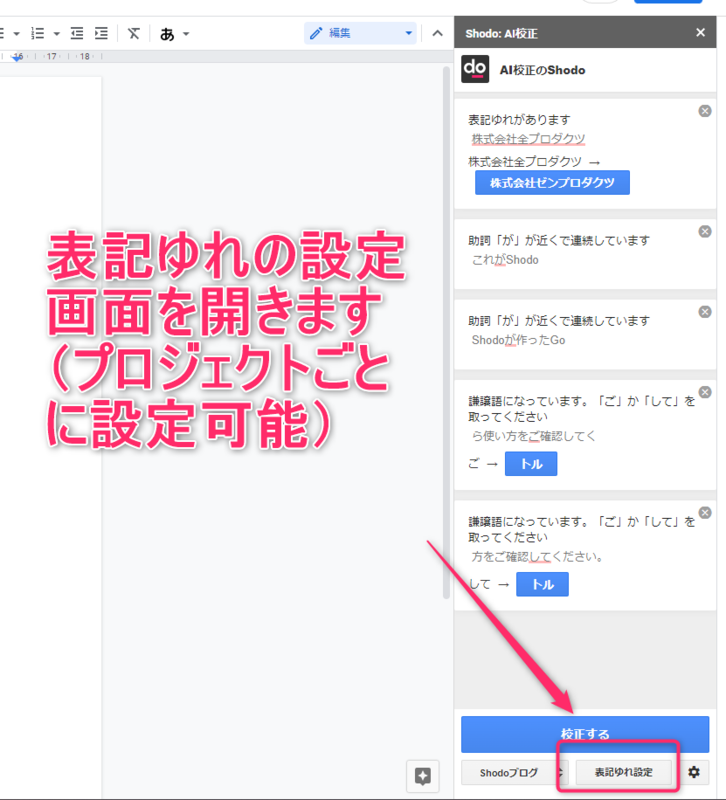 あ
編集
16 17 18

表記ゆれの設定画面を開きます（プロジェクトごとに設定可能）

Shodo: AI校正
do
AI校正のShodo

表記ゆれがあります
株式会社全プロダクツ
株式会社全プロダクツ →
株式会社ゼンプロダクツ

助詞「が」が近くで連続しています
これがShodo

助詞「が」が近くで連続しています
Shodoが作ったGo

謙譲語になっています。「ご」か「して」を取ってください
ら使い方をご確認してく
ご →
トル

謙譲語になっています。「ご」か「して」を取ってください
方をご確認してください。
して →
トル

校正する
Shodoブログ
表記ゆれ設定